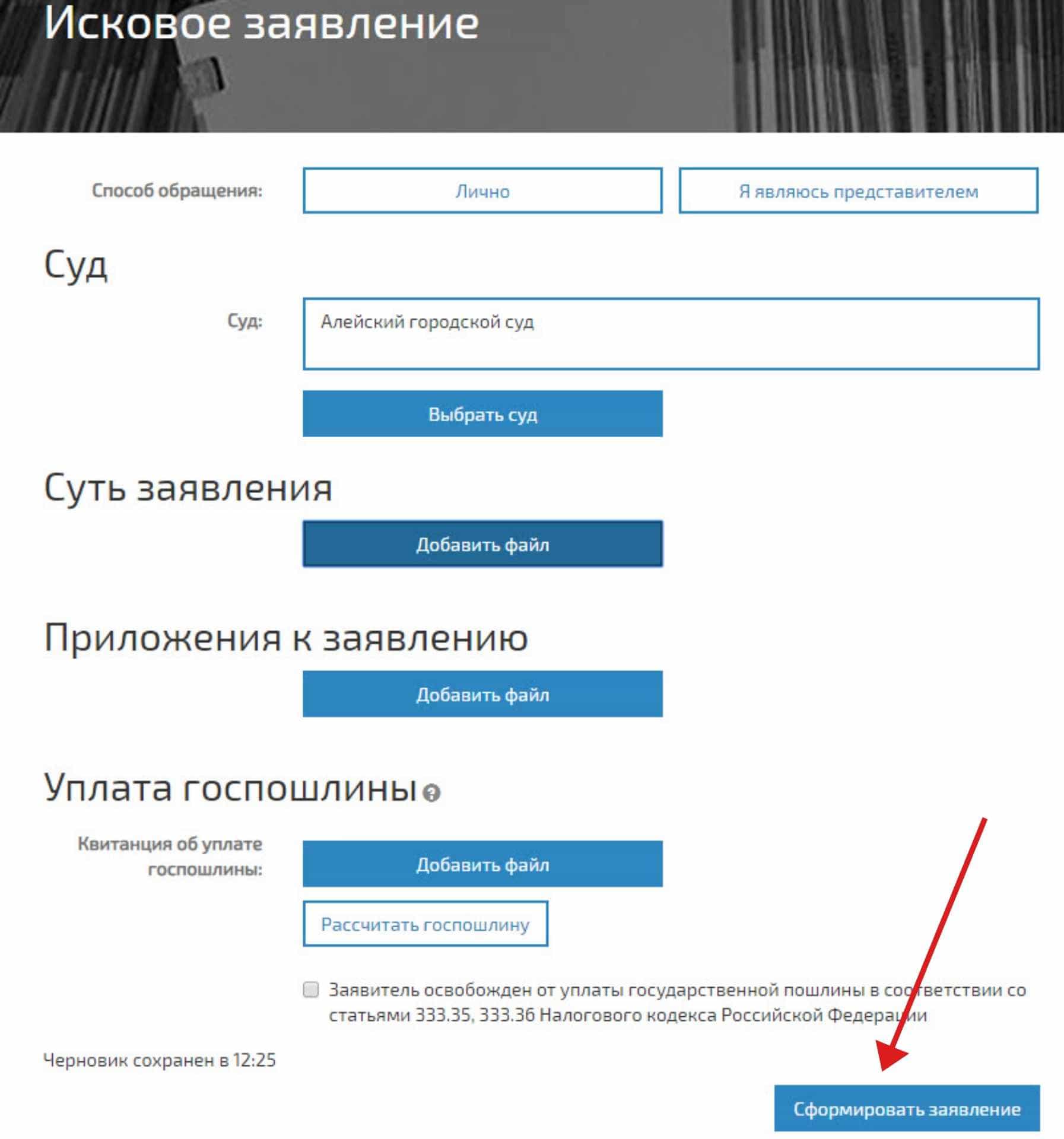 Исковое заявление

Способ обращения:

Лично

Я являюсь представителем

Суд

Суд:

Алейский городской суд

Выбрать суд

Суть заявления

Добавить файл

Приложения к заявлению

Добавить файл

Уплата госпошлины

Квитанция об уплате госпошлины:

Добавить файл

Рассчитать госпошлину

Заявитель освобожден от уплаты государственной пошлины в соответствии со статьями 333.35, 333.36 Налогового кодекса Российской Федерации

Черновик сохранен в 12:25

Сформировать заявление